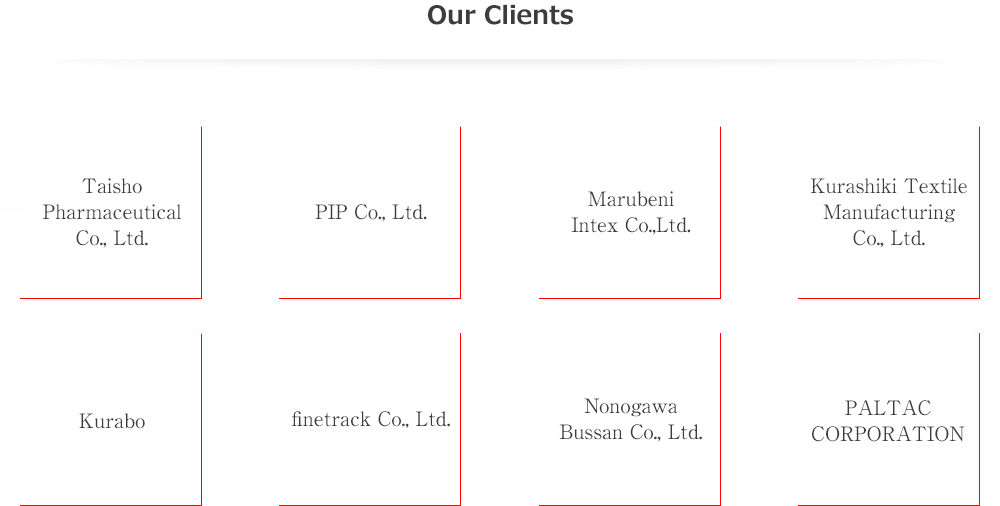 Our Clients

Taisho
Pharmaceutical
Co., Ltd.

PIP Co., Ltd.

Marubeni
Intex Co.,Ltd.

Kurashiki Textile
Manufacturing
Co., Ltd.

Kurabo

finetrack Co., Ltd.

Nonogawa
Bussan Co., Ltd.

PALTAC
CORPORATION